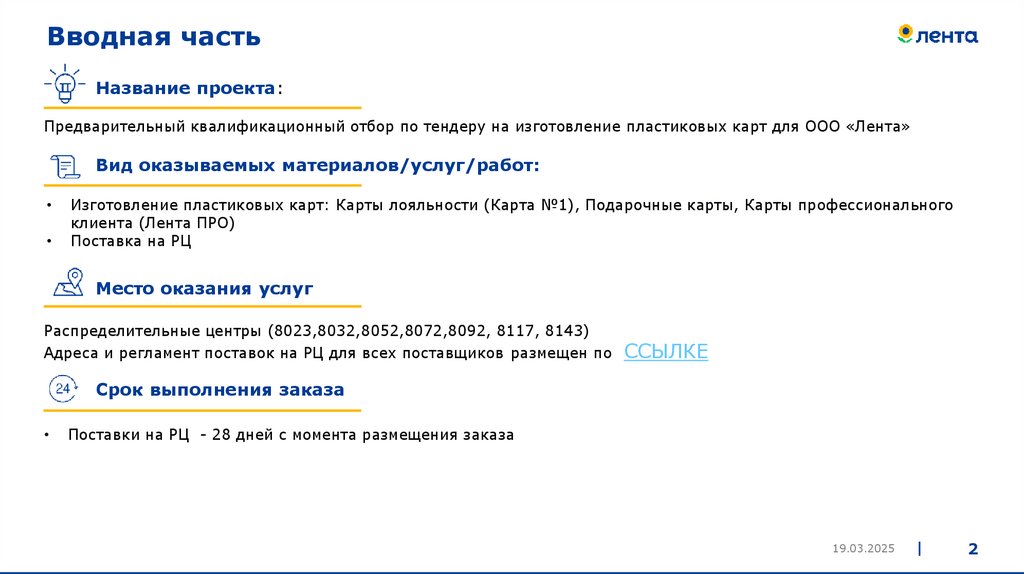 Вводная часть

лента

Название проекта:

Предварительный квалификационный отбор по тендеру на изготовление пластиковых карт для ООО «Лента»

Вид оказываемых материалов/услуг/работ:

• Изготовление пластиковых карт: Карты лояльности (Карта №1), Подарочные карты, Карты профессионального клиента (Лента ПРО)
• Поставка на РЦ

Место оказания услуг

Распределительные центры (8023,8032,8052,8072,8092, 8117, 8143)
Адреса и регламент поставок на РЦ для всех поставщиков размещен по ССЫЛКЕ

24

Срок выполнения заказа

• Поставки на РЦ - 28 дней с момента размещения заказа

19.03.2025 | 2